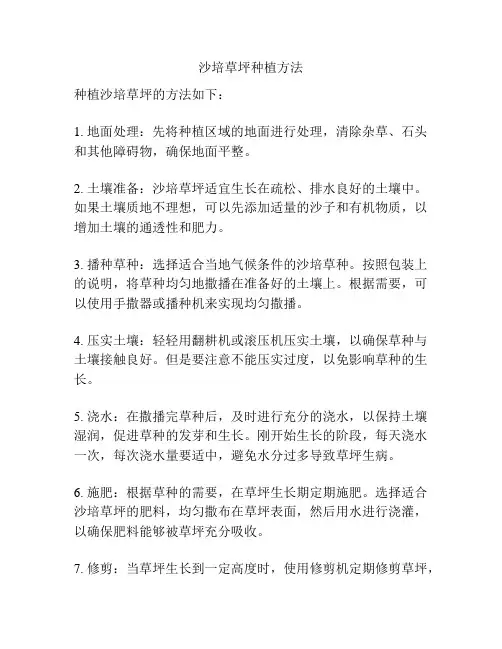 沙培草坪种植方法

种植沙培草坪的方法如下：

1. 地面处理：先将种植区域的地面进行处理，清除杂草、石头和其他障碍物，确保地面平整。

2. 土壤准备：沙培草坪适宜生长在疏松、排水良好的土壤中。如果土壤质地不理想，可以先添加适量的沙子和有机物质，以增加土壤的通透性和肥力。

3. 播种草种：选择适合当地气候条件的沙培草种。按照包装上的说明，将草种均匀地撒播在准备好的土壤上。根据需要，可以使用手撒器或播种机来实现均匀撒播。

4. 压实土壤：轻轻用翻耕机或滚压机压实土壤，以确保草种与土壤接触良好。但是要注意不能压实过度，以免影响草种的生长。

5. 浇水：在撒播完草种后，及时进行充分的浇水，以保持土壤湿润，促进草种的发芽和生长。刚开始生长的阶段，每天浇水一次，每次浇水量要适中，避免水分过多导致草坪生病。

6. 施肥：根据草种的需要，在草坪生长期定期施肥。选择适合沙培草坪的肥料，均匀撒布在草坪表面，然后用水进行浇灌，以确保肥料能够被草坪充分吸收。

7. 修剪：当草坪生长到一定高度时，使用修剪机定期修剪草坪，